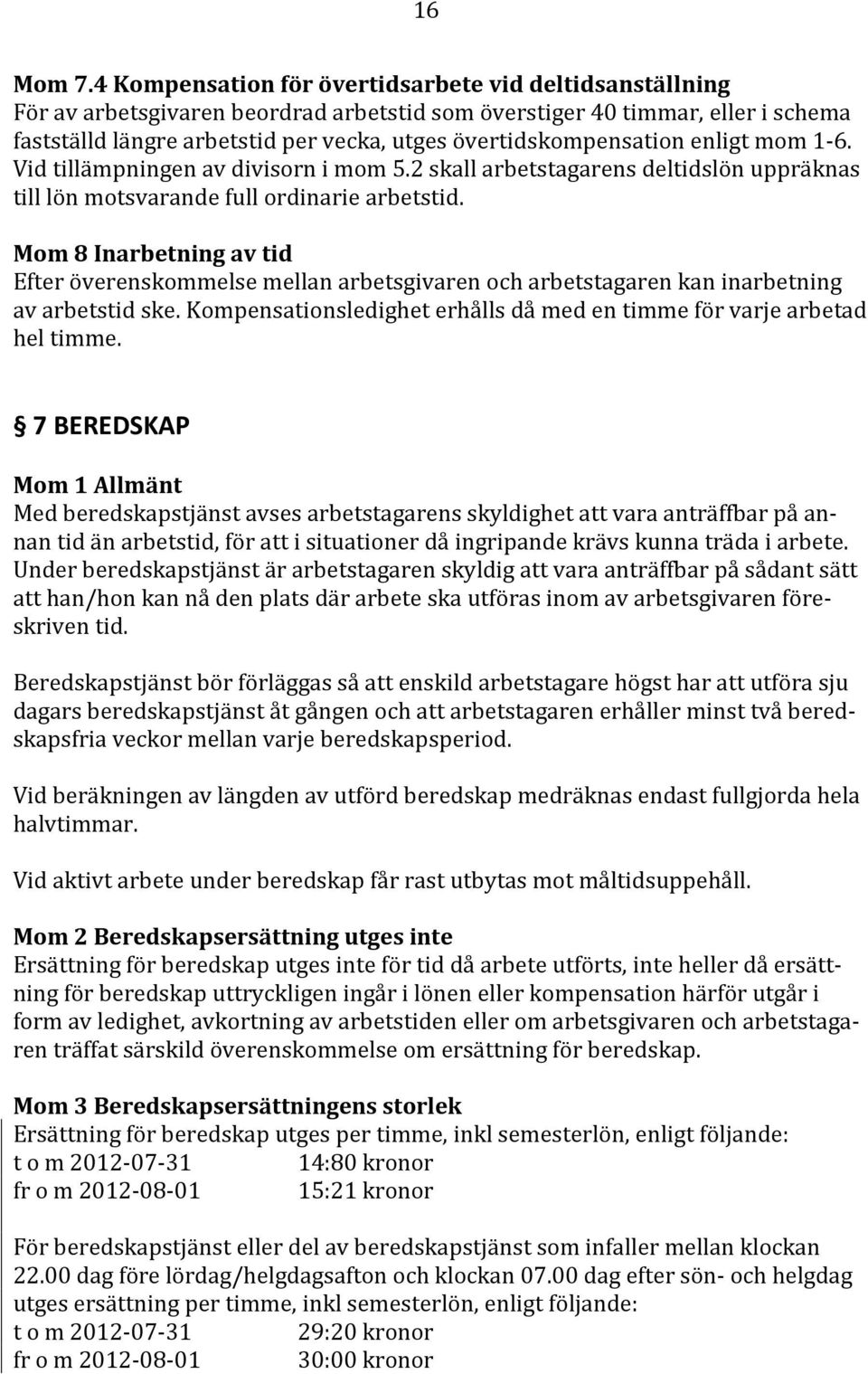 16

Mom 7.4 Kompensation för övertidsarbete vid deltidsanställning
För av arbetsgivaren beordrad arbetstid som överstiger 40 timmar, eller i schema fastställd längre arbetstid per vecka, utges övertidskompensation enligt mom 1-6. Vid tillämpningen av divisorn i mom 5.2 skall arbetstagarens deltidslön uppräknas till lön motsvarande full ordinarie arbetstid.

Mom 8 Inarbetning av tid
Efter överenskommelse mellan arbetsgivaren och arbetstagaren kan inarbetning av arbetstid ske. Kompensationsledighet erhålls då med en timme för varje arbetad hel timme.

§ 7 BEREDSKAP

Mom 1 Allmänt
Med beredskapstjänst avses arbetstagarens skyldighet att vara anträffbar på annan tid än arbetstid, för att i situationer då ingripande krävs kunna träda i arbete. Under beredskapstjänst är arbetstagaren skyldig att vara anträffbar på sådant sätt att han/hon kan nå den plats där arbete ska utföras inom av arbetsgivaren föreskriven tid.

Beredskapstjänst bör förläggas så att enskild arbetstagare högst har att utföra sju dagars beredskapstjänst åt gången och att arbetstagaren erhåller minst två beredskapsfria veckor mellan varje beredskapsperiod.

Vid beräkningen av längden av utförd beredskap medräknas endast fullgjorda hela halvtimmar.

Vid aktivt arbete under beredskap får rast utbytas mot måltidsuppehåll.

Mom 2 Beredskapsersättning utges inte
Ersättning för beredskap utges inte för tid då arbete utförts, inte heller då ersättning för beredskap uttryckligen ingår i lönen eller kompensation härför utgår i form av ledighet, avkortning av arbetstiden eller om arbetsgivaren och arbetstagaren träffat särskild överenskommelse om ersättning för beredskap.

Mom 3 Beredskapsersättningens storlek
Ersättning för beredskap utges per timme, inkl semesterlön, enligt följande:
t o m 2012-07-31 14:80 kronor
fr o m 2012-08-01 15:21 kronor

För beredskapstjänst eller del av beredskapstjänst som infaller mellan klockan 22.00 dag före lördag/helgdagsafton och klockan 07.00 dag efter sön- och helgdag utges ersättning per timme, inkl semesterlön, enligt följande:
t o m 2012-07-31 29:20 kronor
fr o m 2012-08-01 30:00 kronor